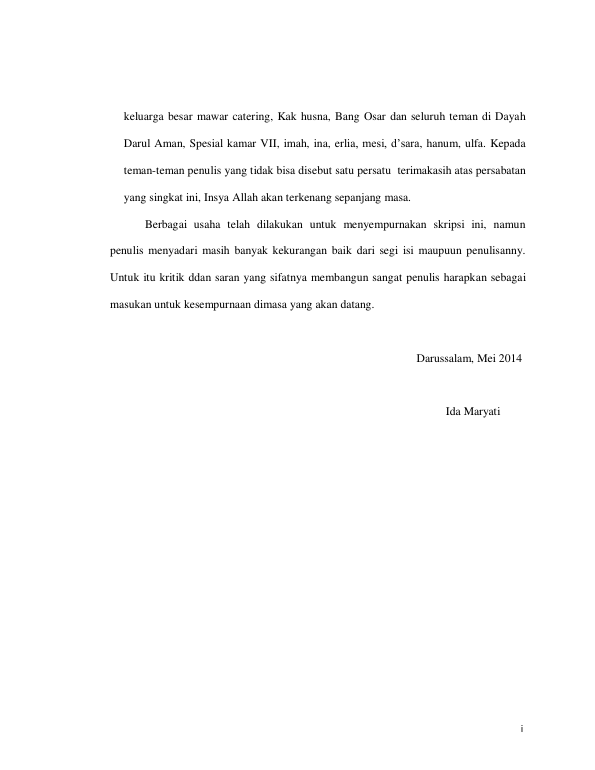 keluarga besar mawar catering, Kak husna, Bang Osar dan seluruh teman di Dayah Darul Aman, Spesial kamar VII, imah, ina, erlia, mesi, d'sara, hanum, ulfa. Kepada teman-teman penulis yang tidak bisa disebut satu persatu terimakasih atas persabatan yang singkat ini, Insya Allah akan terkenang sepanjang masa.

Berbagai usaha telah dilakukan untuk menyempurnakan skripsi ini, namun penulis menyadari masih banyak kekurangan baik dari segi isi maupuun penulisanny. Untuk itu kritik ddan saran yang sifatnya membangun sangat penulis harapkan sebagai masukan untuk kesempurnaan dimasa yang akan datang.

Darussalam, Mei 2014

Ida Maryati

i